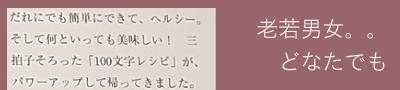 だれにでも簡単にできて、ヘルシー。そして何といっても美味しい！　三拍子そろった「100文字レシピ」が、パワーアップして帰ってきました。

老若男女。。
どなたでも